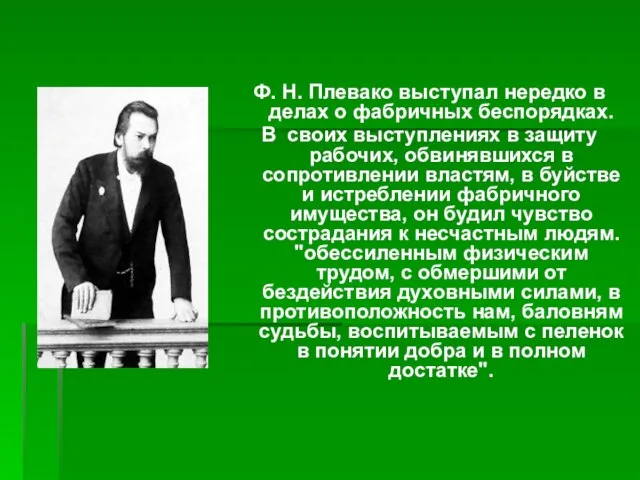 Ф. Н. Плевако выступал нередко в делах о фабричных беспорядках.

В своих выступлениях в защиту рабочих, обвинявшихся в сопротивлении властям, в буйстве и истреблении фабричного имущества, он будил чувство сострадания к несчастным людям. "обессиленным физическим трудом, с обмершими от бездействия духовными силами, в противоположность нам, баловням судьбы, воспитываемым с пеленок в понятии добра и в полном достатке".